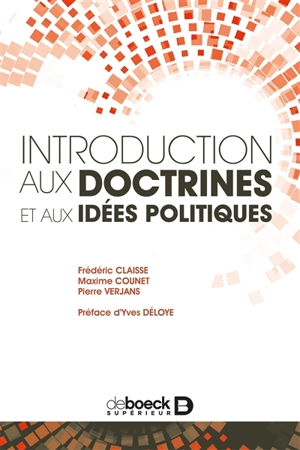 INTRODUCTION AUX DOCTRINES ET AUX IDÉES POLITIQUES

Frédéric CLAISSE
Maxime COUNET
Pierre VERJANS

Préface d'Yves DÉLOYE

deboeck SUPÉRIEUR